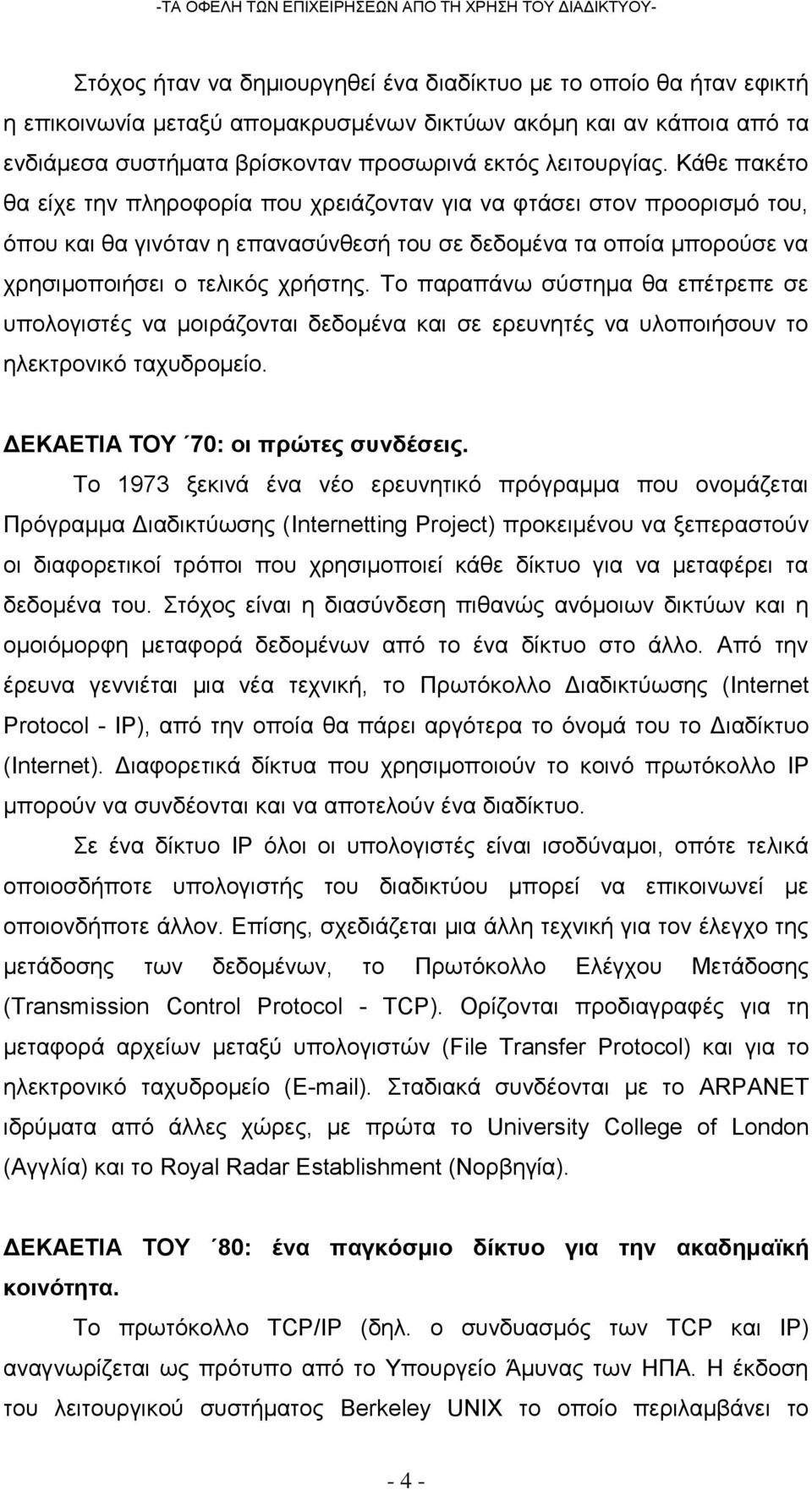 -ΤΑ ΟΦΕΛΗ ΤΩΝ ΕΠΙΧΕΙΡΗΣΕΩΝ ΑΠΟ ΤΗ ΧΡΗΣΗ ΤΟΥ ΔΙΑΔΙΚΤΥΟΥ-

Στόχος ήταν να δημιουργηθεί ένα διαδίκτυο με το οποίο θα ήταν εφικτή η επικοινωνία μεταξύ απομακρυσμένων δικτύων ακόμη και αν κάποια από τα ενδιάμεσα συστήματα βρίσκονταν προσωρινά εκτός λειτουργίας. Κάθε πακέτο θα είχε την πληροφορία που χρειάζονταν για να φτάσει στον προορισμό του, όπου και θα γινόταν η επανασύνθεσή του σε δεδομένα τα οποία μπορούσε να χρησιμοποιήσει ο τελικός χρήστης. Το παραπάνω σύστημα θα επέτρεπε σε υπολογιστές να μοιράζονται δεδομένα και σε ερευνητές να υλοποιήσουν το ηλεκτρονικό ταχυδρομείο.

ΔΕΚΑΕΤΙΑ ΤΟΥ ΄70: οι πρώτες συνδέσεις.

Το 1973 ξεκινά ένα νέο ερευνητικό πρόγραμμα που ονομάζεται Πρόγραμμα Διαδικτύωσης (Internetting Project) προκειμένου να ξεπεραστούν οι διαφορετικοί τρόποι που χρησιμοποιεί κάθε δίκτυο για να μεταφέρει τα δεδομένα του. Στόχος είναι η διασύνδεση πιθανώς ανόμοιων δικτύων και η ομοιόμορφη μεταφορά δεδομένων από το ένα δίκτυο στο άλλο. Από την έρευνα γεννιέται μια νέα τεχνική, το Πρωτόκολλο Διαδικτύωσης (Internet Protocol - IP), από την οποία θα πάρει αργότερα το όνομά του το Διαδίκτυο (Internet). Διαφορετικά δίκτυα που χρησιμοποιούν το κοινό πρωτόκολλο IP μπορούν να συνδέονται και να αποτελούν ένα διαδίκτυο.

Σε ένα δίκτυο IP όλοι οι υπολογιστές είναι ισοδύναμοι, οπότε τελικά οποιοσδήποτε υπολογιστής του διαδικτύου μπορεί να επικοινωνεί με οποιονδήποτε άλλον. Επίσης, σχεδιάζεται μια άλλη τεχνική για τον έλεγχο της μετάδοσης των δεδομένων, το Πρωτόκολλο Ελέγχου Μετάδοσης (Transmission Control Protocol - TCP). Ορίζονται προδιαγραφές για τη μεταφορά αρχείων μεταξύ υπολογιστών (File Transfer Protocol) και για το ηλεκτρονικό ταχυδρομείο (E-mail). Σταδιακά συνδέονται με το ARPANET ιδρύματα από άλλες χώρες, με πρώτα το University College of London (Αγγλία) και το Royal Radar Establishment (Νορβηγία).

ΔΕΚΑΕΤΙΑ ΤΟΥ ΄80: ένα παγκόσμιο δίκτυο για την ακαδημαϊκή κοινότητα.

Το πρωτόκολλο TCP/IP (δηλ. ο συνδυασμός των TCP και IP) αναγνωρίζεται ως πρότυπο από το Υπουργείο Άμυνας των ΗΠΑ. Η έκδοση του λειτουργικού συστήματος Berkeley UNIX το οποίο περιλαμβάνει το

- 4 -